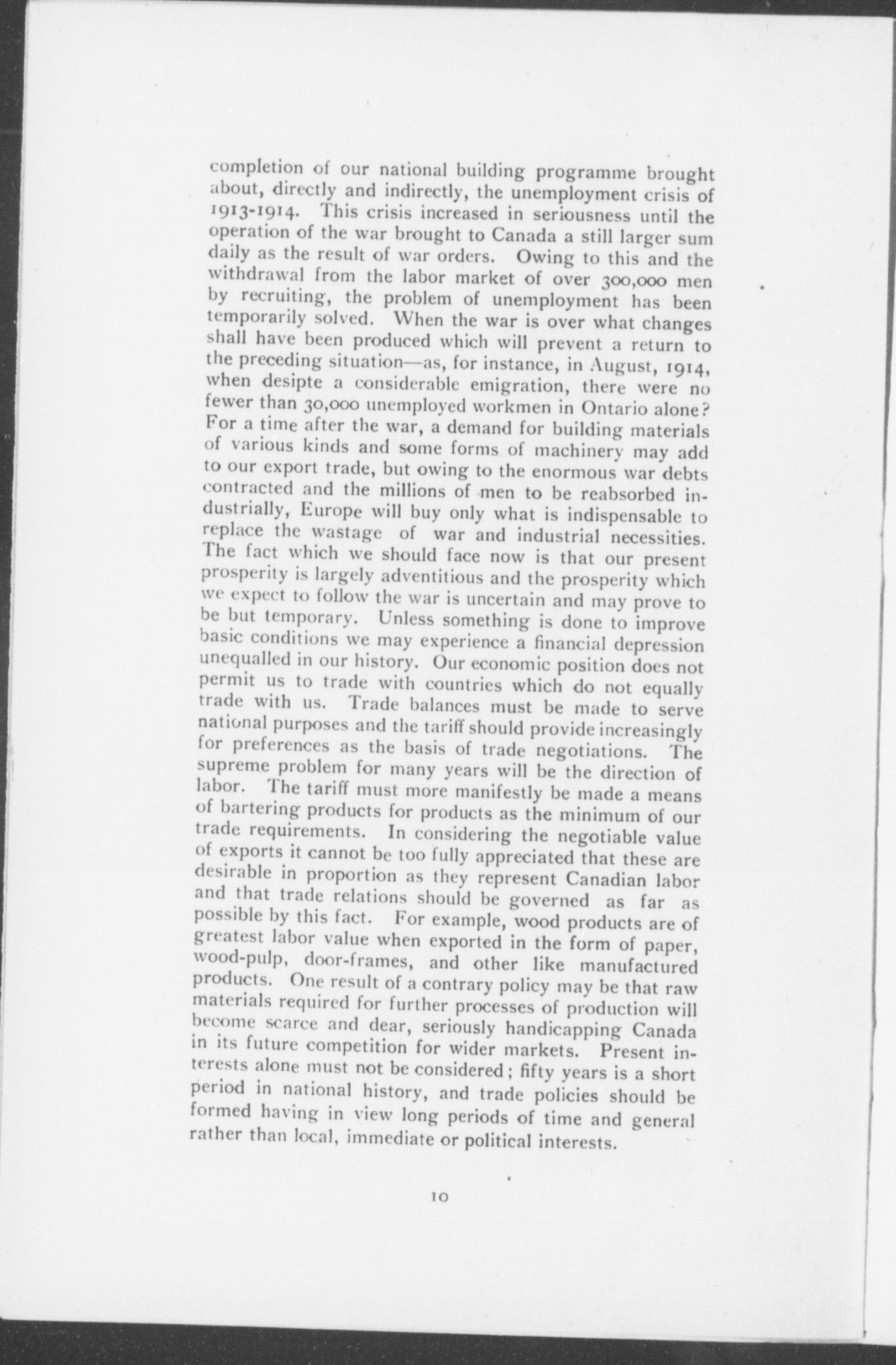 completion of our national building programme brought about, directly and indirectly, the unemployment crisis of 1913-1914. This crisis increased in seriousness until the operation of the war brought to Canada a still larger sum daily as the result of war orders. Owing to this and the withdrawal from the labor market of over 300,000 men by recruiting, the problem of unemployment has been temporarily solved. When the war is over what changes shall have been produced which will prevent a return to the preceding situation—as, for instance, in August, 1914, when desipte a considerable emigration, there were no fewer than 30,000 unemployed workmen in Ontario alone? For a time after the war, a demand for building materials of various kinds and some forms of machinery may add to our export trade, but owing to the enormous war debts contracted and the millions of men to be reabsorbed industrially, Europe will buy only what is indispensable to replace the wastage of war and industrial necessities. The fact which we should face now is that our present prosperity is largely adventitious and the prosperity which we expect to follow the war is uncertain and may prove to be but temporary. Unless something is done to improve basic conditions we may experience a financial depression unequalled in our history. Our economic position does not permit us to trade with countries which do not equally trade with us. Trade balances must be made to serve national purposes and the tariff should provide increasingly for preferences as the basis of trade negotiations. The supreme problem for many years will be the direction of labor. The tariff must more manifestly be made a means of bartering products for products as the minimum of our trade requirements. In considering the negotiable value of exports it cannot be too fully appreciated that these are desirable in proportion as they represent Canadian labor and that trade relations should be governed as far as possible by this fact. For example, wood products are of greatest labor value when exported in the form of paper, wood-pulp, door-frames, and other like manufactured products. One result of a contrary policy may be that raw materials required for further processes of production will become scarce and dear, seriously handicapping Canada in its future competition for wider markets. Present interests alone must not be considered; fifty years is a short period in national history, and trade policies should be formed having in view long periods of time and general rather than local, immediate or political interests.

10